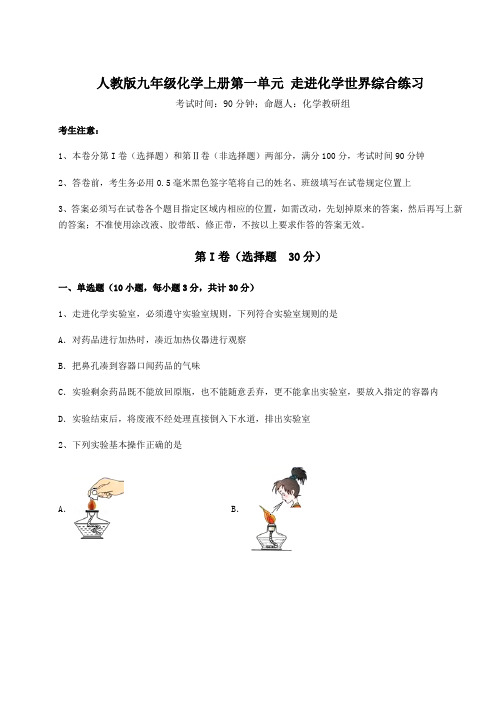 人教版九年级化学上册第一单元 走进化学世界综合练习

考试时间：90 分钟；命题人：化学教研组

考生注意：

1、本卷分第 I 卷（选择题）和第Ⅱ卷（非选择题）两部分，满分 100 分，考试时间 90 分钟

2、答卷前，考生务必用 0.5 毫米黑色签字笔将自己的姓名、班级填写在试卷规定位置上

3、答案必须写在试卷各个题目指定区域内相应的位置，如需改动，先划掉原来的答案，然后再写上新的答案；不准使用涂改液、胶带纸、修正带，不按以上要求作答的答案无效。

第 I 卷（选择题 30 分）

一、单选题（10 小题，每小题 3 分，共计 30 分）

1、走进化学实验室，必须遵守实验室规则，下列符合实验室规则的是

A. 对药品进行加热时，凑近加热仪器进行观察

B. 把鼻孔凑到容器口闻药品的气味

C. 实验剩余药品既不能放回原瓶，也不能随意丢弃，更不能拿出实验室，要放入指定的容器内

D. 实验结束后，将废液不经处理直接倒入下水道，排出实验室

2、下列实验基本操作正确的是

A.

B.